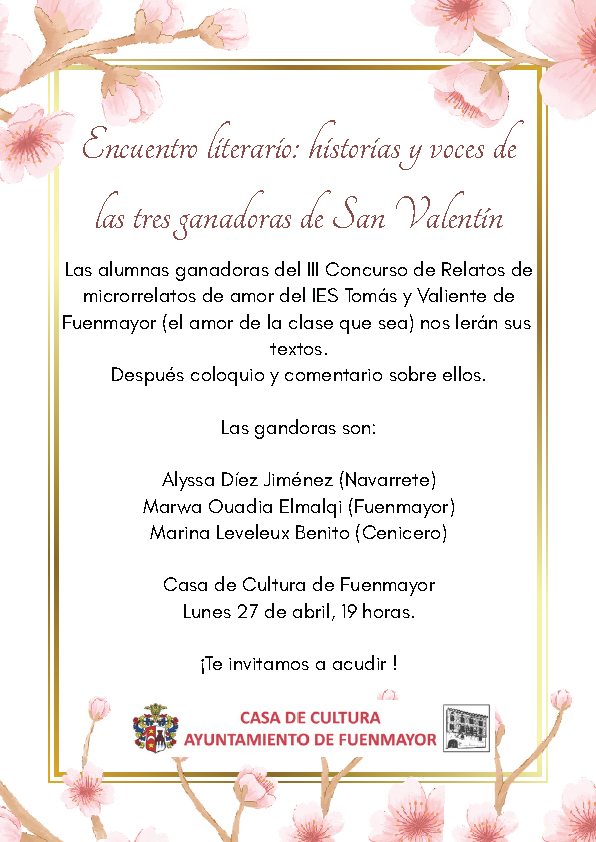 Encuentro literario: historias y voces de las tres ganadoras de San Valentín

Las alumnas ganadoras del III Concurso de Relatos de microrrelatos de amor del IES Tomás y Valiente de Fuenmayor (el amor de la clase que sea) nos lerán sus textos.
Después coloquio y comentario sobre ellos.

Las gandoras son:

Alyssa Díez Jiménez (Navarrete)
Marwa Ouadia Elmalqi (Fuenmayor)
Marina Leveleux Benito (Cenicero)

Casa de Cultura de Fuenmayor
Lunes 27 de abril, 19 horas.

¡Te invitamos a acudir !

CASA DE CULTURA
AYUNTAMIENTO DE FUENMAYOR